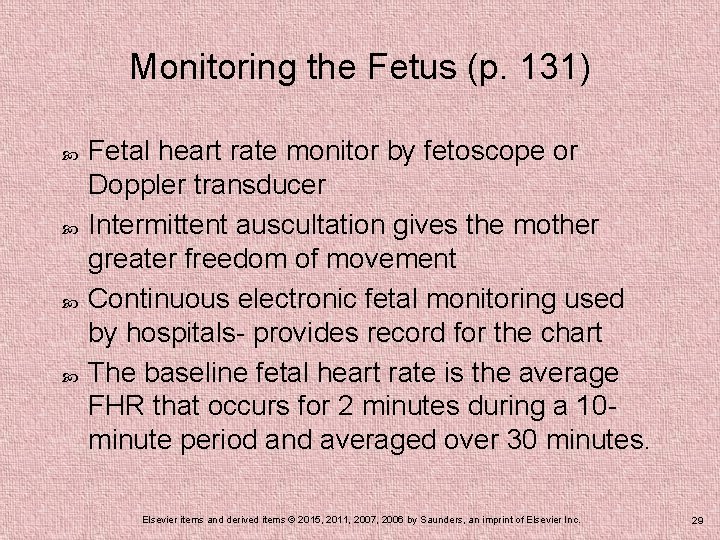 Monitoring the Fetus (p. 131)

Fetal heart rate monitor by fetoscope or Doppler transducer

Intermittent auscultation gives the mother greater freedom of movement

Continuous electronic fetal monitoring used by hospitals- provides record for the chart

The baseline fetal heart rate is the average FHR that occurs for 2 minutes during a 10-minute period and averaged over 30 minutes.

Elsevier items and derived items © 2015, 2011, 2007, 2006 by Saunders, an imprint of Elsevier Inc.

29